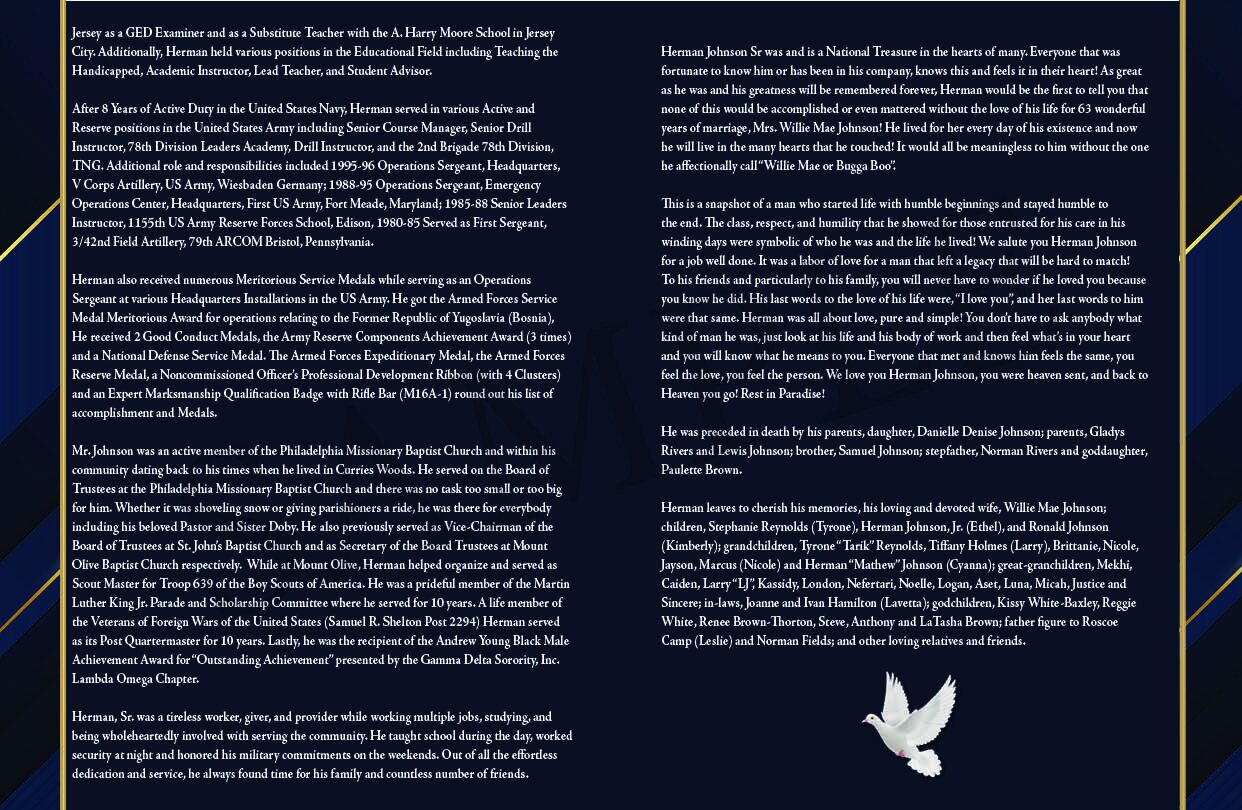 Jersey as a GED Examiner and as a Substitute Teacher with the A. Harry Moore School in Jersey City. Additionally, Herman held various positions in the Educational Field including Teaching the Handicapped, Academic Instructor, Lead Teacher, and Student Advisor.

After 8 Years of Active Duty in the United States Navy, Herman served in various Active and Reserve positions in the United States Army including Senior Course Manager, Senior Drill Instructor, 78th Division Leaders Academy, Drill Instructor, and the 2nd Brigade 78th Division, TNG. Additional role and responsibilities included 1995-96 Operations Sergeant, Headquarters, V Corps Artillery, US Army, Wiesbaden Germany; 1988-95 Operations Sergeant, Emergency Operations Center, Headquarters, First US Army, Fort Meade, Maryland; 1985-88 Senior Leaders Instructor, 1155th US Army Reserve Forces School, Edison, 1980-85 Served as First Sergeant, 3/42nd Field Artillery, 79th ARCOM Bristol, Pennsylvania.

Herman also received numerous Meritorious Service Medals while serving as an Operations Sergeant at various Headquarters Installations in the US Army. He got the Armed Forces Service Medal Meritorious Award for operations relating to the Former Republic of Yugoslavia (Bosnia), He received 2 Good Conduct Medals, the Army Reserve Components Achievement Award (3 times) and a National Defense Service Medal. The Armed Forces Expeditionary Medal, the Armed Forces Reserve Medal, a Noncommissioned Officer's Professional Development Ribbon (with 4 Clusters) and an Expert Marksmanship Qualification Badge with Rifle Bar (M16A-1) round out his list of accomplishment and Medals.

Mr. Johnson was an active member of the Philadelphia Missionary Baptist Church and within his community dating back to his times when he lived in Curries Woods. He served on the Board of Trustees at the Philadelphia Missionary Baptist Church and there was no task too small or too big for him. Whether it was shoveling snow or giving parishioners a ride, he was there for everybody including his beloved Pastor and Sister Doby. He also previously served as Vice-Chairman of the Board of Trustees at St. John's Baptist Church and as Secretary of the Board Trustees at Mount Olive Baptist Church respectively. While at Mount Olive, Herman helped organize and served as Scout Master for Troop 639 of the Boy Scouts of America. He was a prideful member of the Martin Luther King Jr. Parade and Scholarship Committee where he served for 10 years. A life member of the Veterans of Foreign Wars of the United States (Samuel R. Shelton Post 2294) Herman served as its Post Quartermaster for 10 years. Lastly, he was the recipient of the Andrew Young Black Male Achievement Award for "Outstanding Achievement" presented by the Gamma Delta Sorority, Inc. Lambda Omega Chapter.

Herman, Sr. was a tireless worker, giver, and provider while working multiple jobs, studying, and being wholeheartedly involved with serving the community. He taught school during the day, worked security at night and honored his military commitments on the weekends. Out of all the effortless dedication and service, he always found time for his family and countless number of friends.

Herman Johnson Sr was and is a National Treasure in the hearts of many. Everyone that was fortunate to know him or has been in his company, knows this and feels it in their heart! As great as he was and his greatness will be remembered forever, Herman would be the first to tell you that none of this would be accomplished or even mattered without the love of his life for 63 wonderful years of marriage, Mrs. Willie Mae Johnson! He lived for her every day of his existence and now he will live in the many hearts that he touched! It would all be meaningless to him without the one he affectionally call "Willie Mae or Bugga Boo".

This is a snapshot of a man who started life with humble beginnings and stayed humble to the end. The class, respect, and humility that he showed for those entrusted for his care in his winding days were symbolic of who he was and the life he lived! We salute you Herman Johnson for a job well done. It was a labor of love for a man that left a legacy that will be hard to match! To his friends and particularly to his family, you will never have to wonder if he loved you because you know he did. His last words to the love of his life were, "I love you", and her last words to him were that same. Herman was all about love, pure and simple! You don't have to ask anybody what kind of man he was, just look at his life and his body of work and then feel what's in your heart and you will know what he means to you. Everyone that met and knows him feels the same, you feel the love, you feel the person. We love you Herman Johnson, you were heaven sent, and back to Heaven you go! Rest in Paradise!

He was preceded in death by his parents, daughter, Danielle Denise Johnson; parents, Gladys Rivers and Lewis Johnson; brother, Samuel Johnson; stepfather, Norman Rivers and goddaughter, Paulette Brown.

Herman leaves to cherish his memories, his loving and devoted wife, Willie Mae Johnson; children, Stephanie Reynolds (Tyrone), Herman Johnson, Jr. (Ethel), and Ronald Johnson (Kimberly); grandchildren, Tyrone "Tarik" Reynolds, Tiffany Holmes (Larry), Brittanie, Nicole, Jayson, Marcus (Nicole) and Herman "Mathew" Johnson (Cyanna); great-granchildren, Mekhi, Caiden, Larry "LJ", Kassidy, London, Nefertari, Noelle, Logan, Aset, Luna, Micah, Justice and Sincere; in-laws, Joanne and Ivan Hamilton (Lavetta); godchildren, Kissy White-Baxley, Reggie White, Renee Brown-Thorton, Steve, Anthony and LaTasha Brown; father figure to Roscoe Camp (Leslie) and Norman Fields; and other loving relatives and friends.